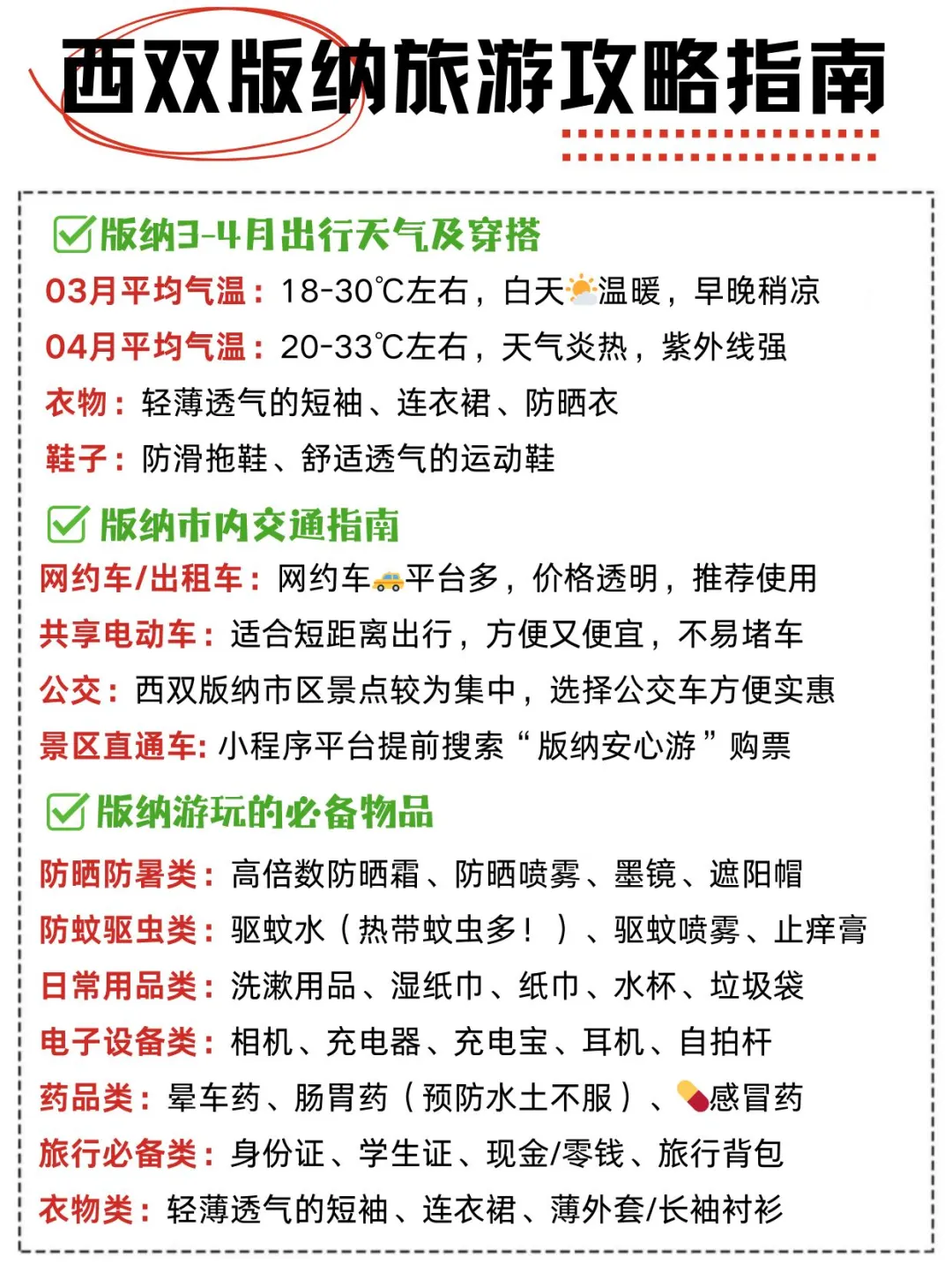 西双版纳旅游攻略指南

版纳3-4月出行天气及穿搭
03月平均气温：18-30℃左右，白天温暖，早晚稍凉
04月平均气温：20-33℃左右，天气炎热，紫外线强
衣物：轻薄透气的短袖、连衣裙、防晒衣
鞋子：防滑拖鞋、舒适透气的运动鞋

版纳市内交通指南
网约车/出租车：网约车平台多，价格透明，推荐使用
共享电动车：适合短距离出行，方便又便宜，不易堵车
公交：西双版纳市区景点较为集中，选择公交车方便实惠
景区直通车：小程序平台提前搜索“版纳安心游”购票

版纳游玩的必备物品
防晒防暑类：高倍数防晒霜、防晒喷雾、墨镜、遮阳帽
防蚊驱虫类：驱蚊水（热带蚊虫多！）、驱蚊喷雾、止痒膏
日常用品类：洗漱用品、湿纸巾、纸巾、水杯、垃圾袋
电子设备类：相机、充电器、充电宝、耳机、自拍杆
药品类：晕车药、肠胃药（预防水土不服）、感冒药
旅行必备类：身份证、学生证、现金/零钱、旅行背包
衣物类：轻薄透气的短袖、连衣裙、薄外套/长袖衬衫